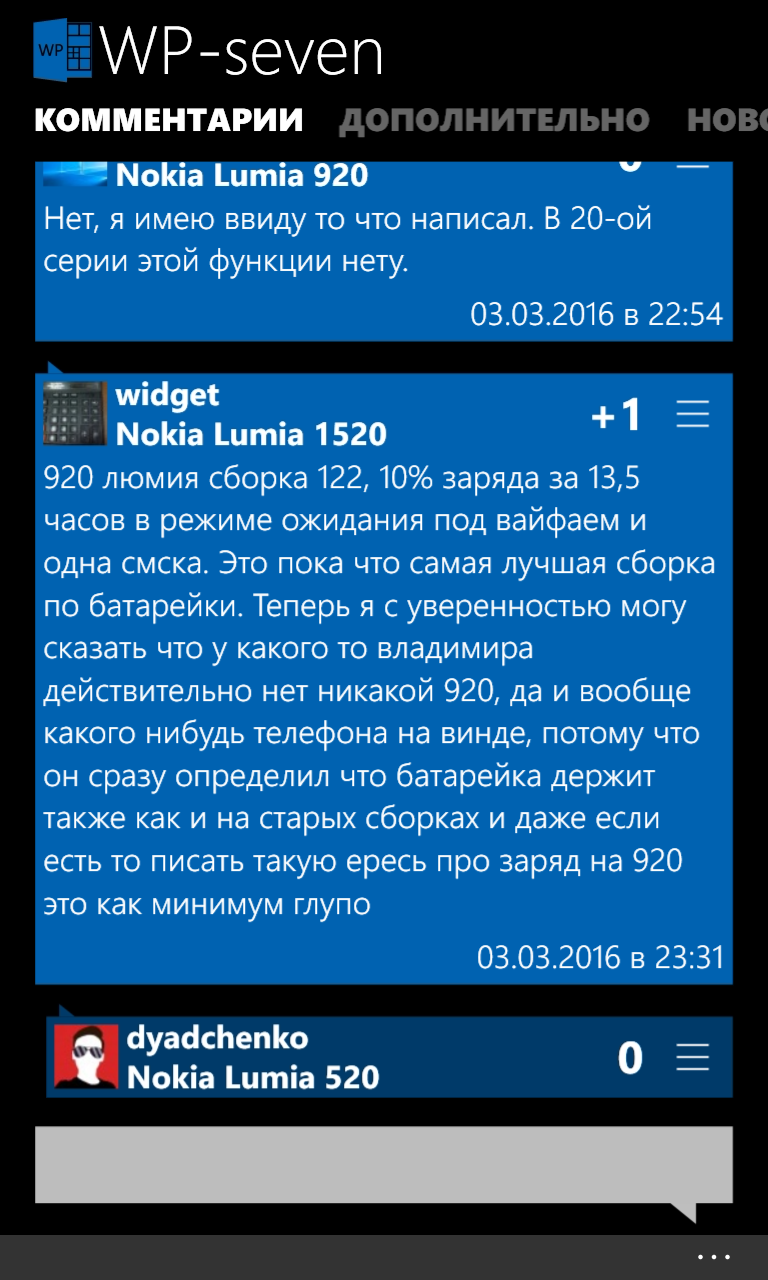 WP WP-seven

КОММЕНТАРИИ ДОПОЛНИТЕЛЬНО НОВО

Nokia Lumia 920
Нет, я имею ввиду то что написал. В 20-ой серии этой функции нету.

03.03.2016 в 22:54

widget
Nokia Lumia 1520
+1
920 люмия сборка 122, 10% заряда за 13,5 часов в режиме ожидания под вайфаем и одна смска. Это пока что самая лучшая сборка по батарейки. Теперь я с уверенностью могу сказать что у какого то владимира действительно нет никакой 920, да и вообще какого нибудь телефона на винде, потому что он сразу определил что батарейка держит также как и на старых сборках и даже если есть то писать такую ересь про заряд на 920 это как минимум глупо

03.03.2016 в 23:31

dyadchenko
Nokia Lumia 520
0

...